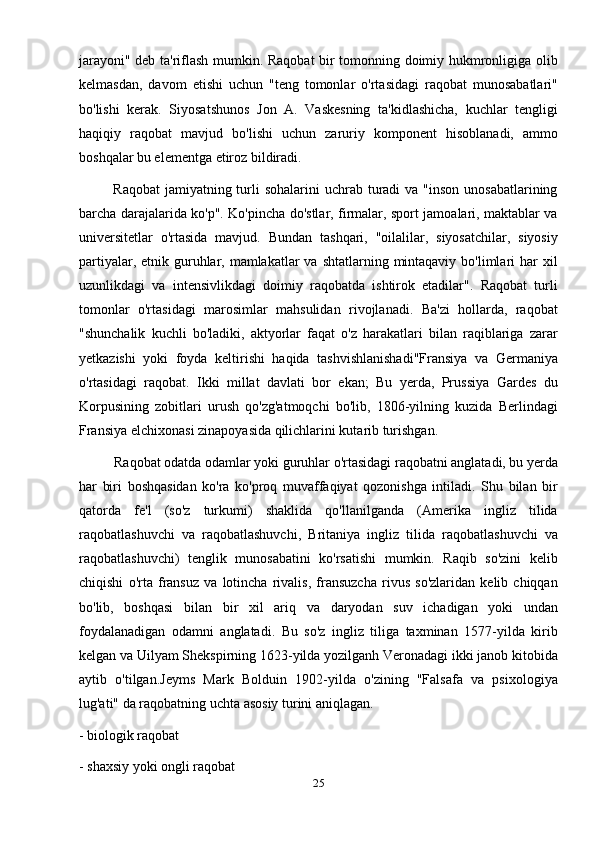 jarayoni" deb ta'riflash mumkin. Raqobat bir tomonning doimiy hukmronligiga olib kelmasdan, davom etishi uchun "teng tomonlar o'rtasidagi raqobat munosabatlari" bo'lishi kerak. Siyosatshunos Jon A. Vaskesning ta'kidlashicha, kuchlar tengligi haqiqiy raqobat mavjud bo'lishi uchun zaruriy komponent hisoblanadi, ammo boshqalar bu elementga etiroz bildiradi.

Raqobat jamiyatning turli sohalarini uchrab turadi va "inson unosabatlarining barcha darajalarida ko'p". Ko'pincha do'stlar, firmalar, sport jamoalari, maktablar va universitetlar o'rtasida mavjud. Bundan tashqari, "oilalilar, siyosatchilar, siyosiy partiyalar, etnik guruhlar, mamlakatlar va shtatlarning mintaqaviy bo'limlari har xil uzunlikdagi va intensivlikdagi doimiy raqobatda ishtirok etadilar". Raqobat turli tomonlar o'rtasidagi marosimlar mahsulidan rivojlanadi. Ba'zi hollarda, raqobat "shunchalik kuchli bo'ladiki, aktyorlar faqat o'z harakatlari bilan raqiblariga zarar yetkazishi yoki foyda keltirishi haqida tashvishlanishadi"Fransiya va Germaniya o'rtasidagi raqobat. Ikki millat davlati bor ekan; Bu yerda, Prussiya Gardes du Korpusining zobitlari urush qo'zg'atmoqchi bo'lib, 1806-yilning kuzida Berlindagi Fransiya elchixonasi zinapoyasida qilichlarini kutarib turishgan.

Raqobat odatda odamlar yoki guruhlar o'rtasidagi raqobatni anglatadi, bu yerda har biri boshqasidan ko'ra ko'proq muvaffaqiyat qozonishga intiladi. Shu bilan bir qatorda fe'l (so'z turkumi) shaklida qo'llanilganda (Amerika ingliz tilida raqobatlashuvchi va raqobatlashuvchi, Britaniya ingliz tilida raqobatlashuvchi va raqobatlashuvchi) tenglik munosabatini ko'rsatishi mumkin. Raqib so'zini kelib chiqishi o'rta fransuz va lotincha rivalis, fransuzcha rivus so'zlaridan kelib chiqqan bo'lib, boshqasi bilan bir xil ariq va daryodan suv ichadigan yoki undan foydalanadigan odamni anglatadi. Bu so'z ingliz tiliga taxminan 1577-yilda kirib kelgan va Uilyam Shekspirning 1623-yilda yozilganh Veronadagi ikki janob kitobida aytib o'tilgan.Jeyms Mark Bolduin 1902-yilda o'zining "Falsafa va psixologiya lug'ati" da raqobatning uchta asosiy turini aniqlagan.

- biologik raqobat

- shaxsiy yoki ongli raqobat

25